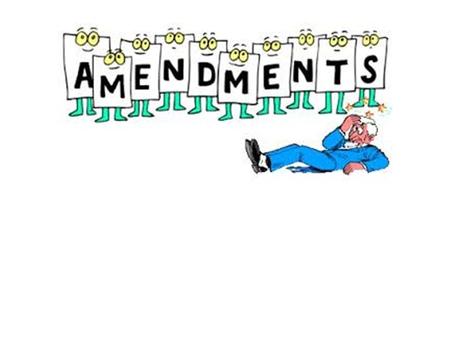 AMENDMENTS